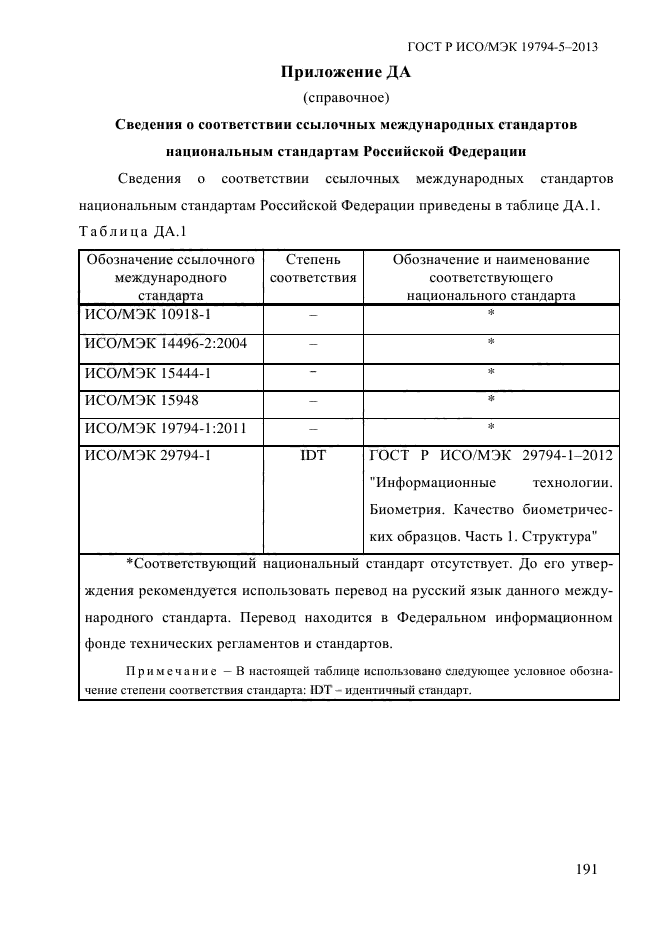 ГОСТ Р ИСО/МЭК 19794-5–2013

Приложение ДА
(справочное)

Сведения о соответствии ссылочных международных стандартов национальным стандартам Российской Федерации

Сведения о соответствии ссылочных международных стандартов национальным стандартам Российской Федерации приведены в таблице ДА.1.

Таблица ДА.1

| Обозначение ссылочного международного стандарта | Степень соответствия | Обозначение и наименование соответствующего национального стандарта |
|---|---|---|
| ИСО/МЭК 10918-1 | – | * |
| ИСО/МЭК 14496-2:2004 | – | * |
| ИСО/МЭК 15444-1 | – | * |
| ИСО/МЭК 15948 | – | * |
| ИСО/МЭК 19794-1:2011 | – | * |
| ИСО/МЭК 29794-1 | IDT | ГОСТ Р ИСО/МЭК 29794-1–2012 "Информационные технологии. Биометрия. Качество биометрических образцов. Часть 1. Структура" |

*Соответствующий национальный стандарт отсутствует. До его утверждения рекомендуется использовать перевод на русский язык данного международного стандарта. Перевод находится в Федеральном информационном фонде технических регламентов и стандартов.

Примечание – В настоящей таблице использовано следующее условное обозначение степени соответствия стандарта: IDT – идентичный стандарт.

191